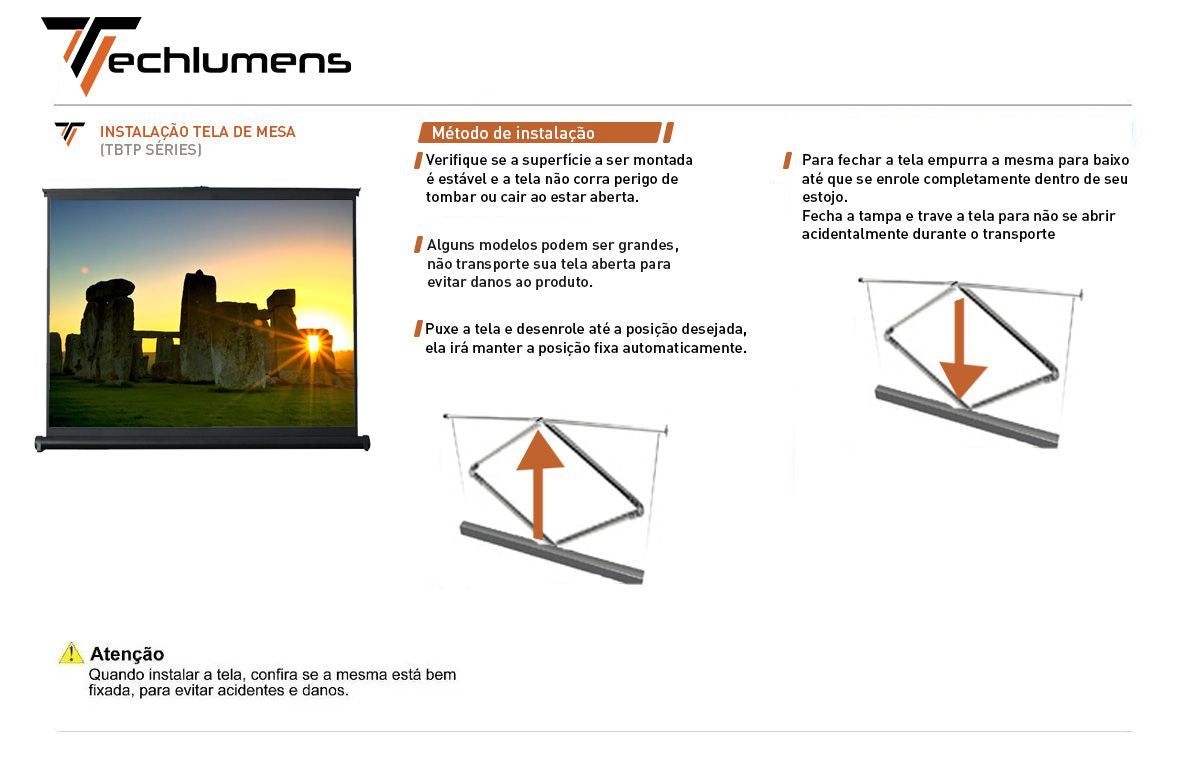 Techlumens

INSTALAÇÃO TELA DE MESA
(TBTP SÉRIES)

Método de instalação

Verifique se a superfície a ser montada é estável e a tela não corra perigo de tombar ou cair ao estar aberta.

Alguns modelos podem ser grandes, não transporte sua tela aberta para evitar danos ao produto.

Puxe a tela e desenrole até a posição desejada, ela irá manter a posição fixa automaticamente.

Para fechar a tela empurra a mesma para baixo até que se enrole completamente dentro de seu estojo.
Fecha a tampa e trave a tela para não se abrir acidentalmente durante o transporte

Atenção
Quando instalar a tela, confira se a mesma está bem fixada, para evitar acidentes e danos.